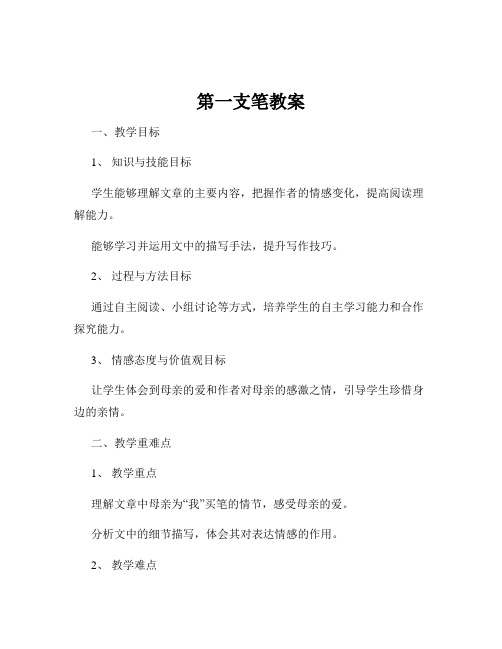 第一支笔教案

一、教学目标

1、知识与技能目标

学生能够理解文章的主要内容，把握作者的情感变化，提高阅读理解能力。

能够学习并运用文中的描写手法，提升写作技巧。

2、过程与方法目标

通过自主阅读、小组讨论等方式，培养学生的自主学习能力和合作探究能力。

3、情感态度与价值观目标

让学生体会到母亲的爱和作者对母亲的感激之情，引导学生珍惜身边的亲情。

二、教学重难点

1、教学重点

理解文章中母亲为“我”买笔的情节，感受母亲的爱。

分析文中的细节描写，体会其对表达情感的作用。

2、教学难点